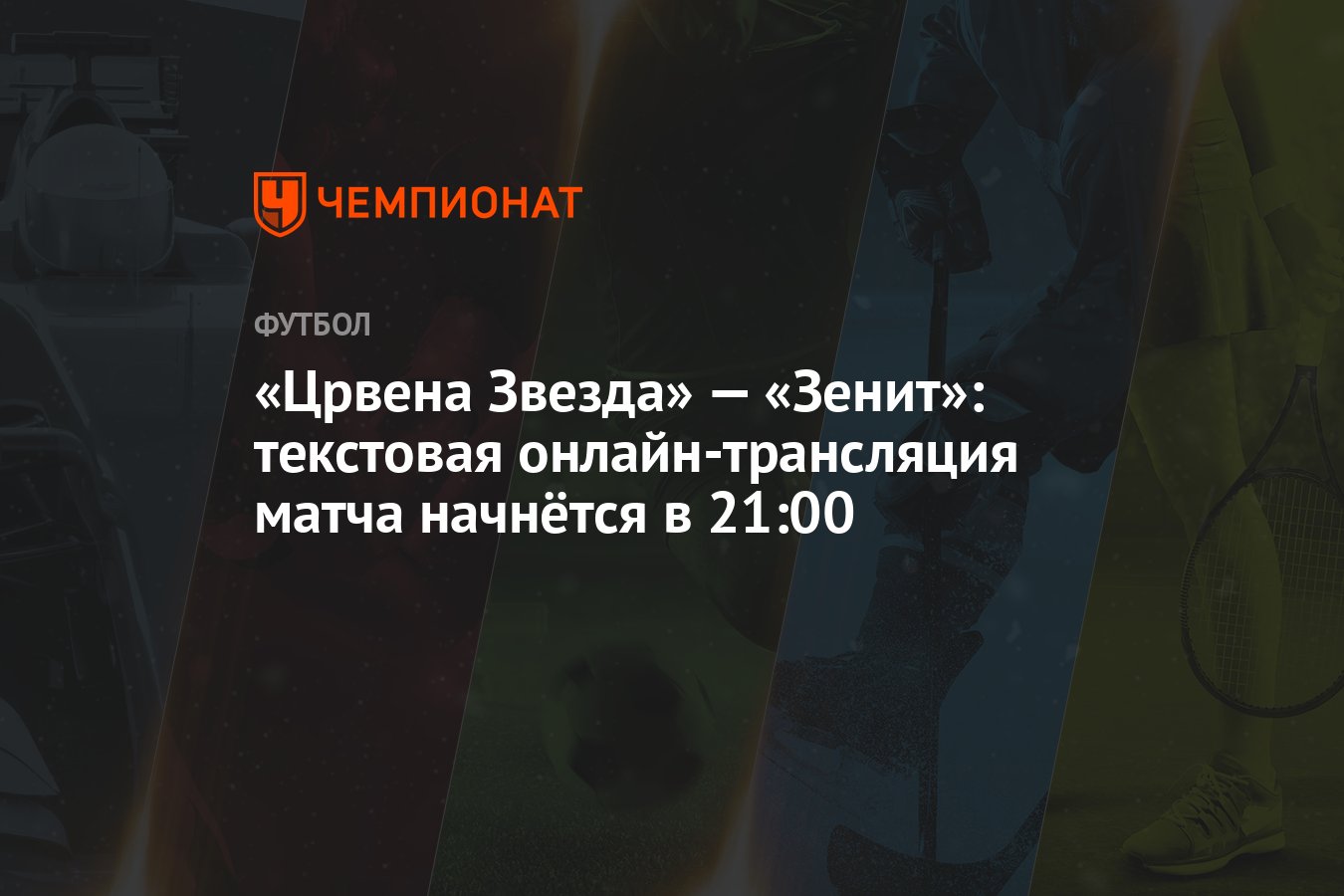 ЧЕМПИОНАТ

ФУТБОЛ

«Црвена Звезда» — «Зенит»: текстовая онлайн-трансляция матча начнётся в 21:00